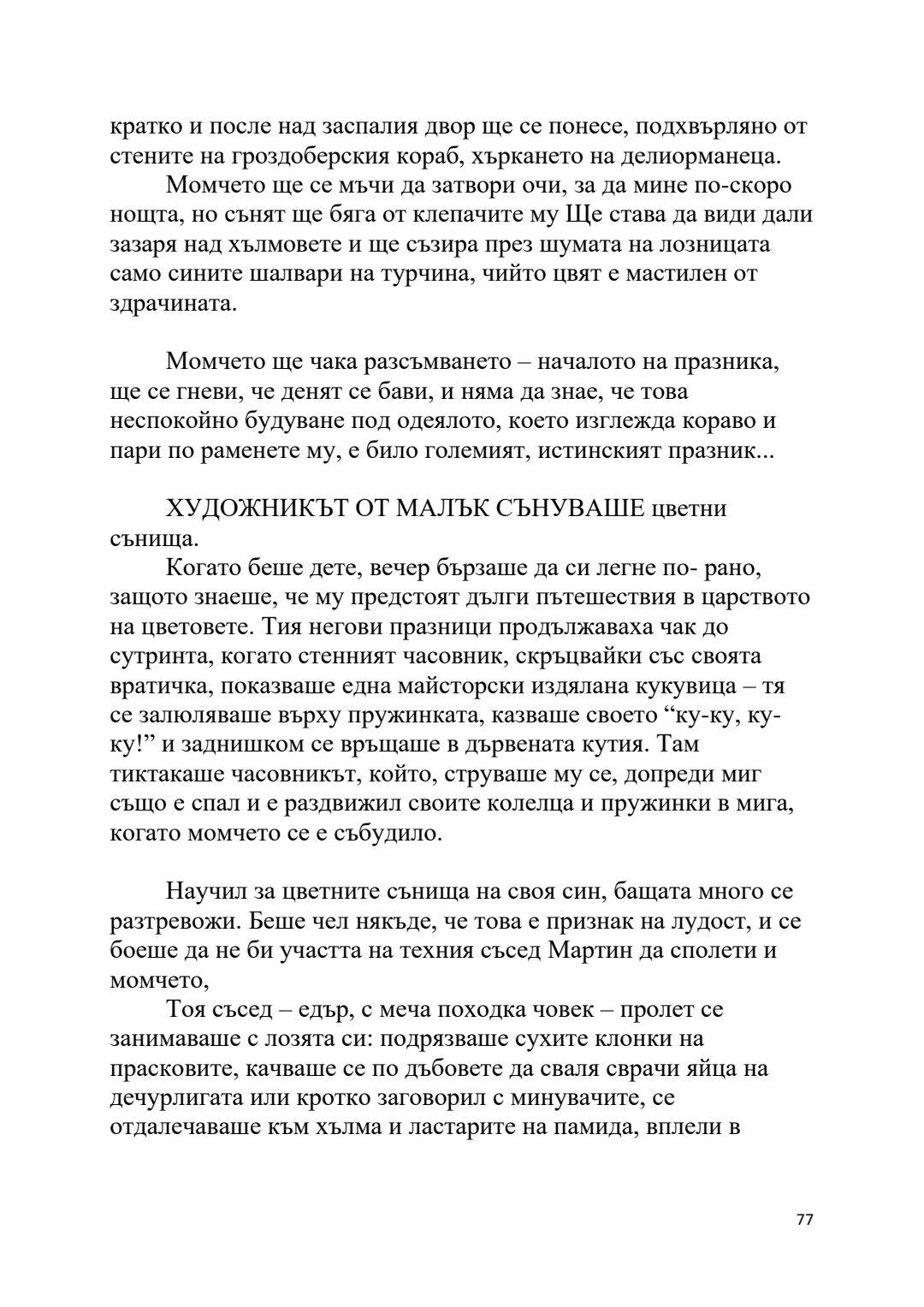 кратко и после над заспалия двор ще се понесе, подхвърляно от стените на гроздоберския кораб, хъркането на делиорманеца.

Момчето ще се мъчи да затвори очи, за да мине по-скоро нощта, но сънят ще бяга от клепачите му Ще става да види дали зазаря над хълмовете и ще съзира през шумата на лозницата само сините шалвари на турчина, чийто цвят е мастилен от здрачината.

Момчето ще чака разсъмването – началото на празника, ще се гневи, че денят се бави, и няма да знае, че това неспокойно будуване под одеялото, което изглежда кораво и пари по раменете му, е било големият, истинският празник...

ХУДОЖНИКЪТ ОТ МАЛЪК СЪНУВАШЕ цветни сънища.

Когато беше дете, вечер бързаше да си легне по- рано, защото знаеше, че му предстоят дълги пътешествия в царството на цветовете. Тия негови празници продължаваха чак до сутринта, когато стенният часовник, скръцвайки със своята вратичка, показваше една майсторски издялана кукувица – тя се залюляваше върху пружинката, казваше своето “ку-ку, ку-ку!” и заднишком се връщаше в дървената кутия. Там тиктакаше часовникът, който, струваше му се, допреди миг също е спал и е раздвижил своите колелца и пружинки в мига, когато момчето се е събудило.

Научил за цветните сънища на своя син, бащата много се разтревожи. Беше чел някъде, че това е признак на лудост, и се боеше да не би участта на техния съсед Мартин да сполети и момчето,

Тоя съсед – едър, с меча походка човек – пролет се занимаваше с лозята си: подрязваше сухите клонки на прасковите, качваше се по дъбовете да сваля сврачи яйца на дечурлигата или кротко заговорил с минувачите, се отдалечаваше към хълма и ластарите на памида, вплели в

77